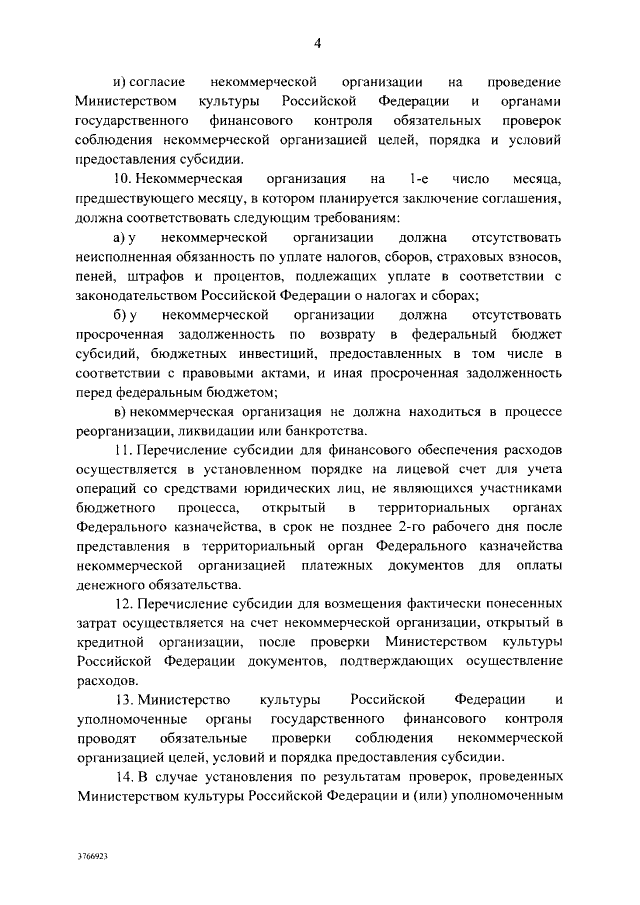 4

и) согласие некоммерческой организации на проведение Министерством культуры Российской Федерации и органами государственного финансового контроля обязательных проверок соблюдения некоммерческой организацией целей, порядка и условий предоставления субсидии.

10. Некоммерческая организация на 1-е число месяца, предшествующего месяцу, в котором планируется заключение соглашения, должна соответствовать следующим требованиям:

а) у некоммерческой организации должна отсутствовать неисполненная обязанность по уплате налогов, сборов, страховых взносов, пеней, штрафов и процентов, подлежащих уплате в соответствии с законодательством Российской Федерации о налогах и сборах;

б) у некоммерческой организации должна отсутствовать просроченная задолженность по возврату в федеральный бюджет субсидий, бюджетных инвестиций, предоставленных в том числе в соответствии с правовыми актами, и иная просроченная задолженность перед федеральным бюджетом;

в) некоммерческая организация не должна находиться в процессе реорганизации, ликвидации или банкротства.

11. Перечисление субсидии для финансового обеспечения расходов осуществляется в установленном порядке на лицевой счет для учета операций со средствами юридических лиц, не являющихся участниками бюджетного процесса, открытый в территориальных органах Федерального казначейства, в срок не позднее 2-го рабочего дня после представления в территориальный орган Федерального казначейства некоммерческой организацией платежных документов для оплаты денежного обязательства.

12. Перечисление субсидии для возмещения фактически понесенных затрат осуществляется на счет некоммерческой организации, открытый в кредитной организации, после проверки Министерством культуры Российской Федерации документов, подтверждающих осуществление расходов.

13. Министерство культуры Российской Федерации и уполномоченные органы государственного финансового контроля проводят обязательные проверки соблюдения некоммерческой организацией целей, условий и порядка предоставления субсидии.

14. В случае установления по результатам проверок, проведенных Министерством культуры Российской Федерации и (или) уполномоченным

3766923